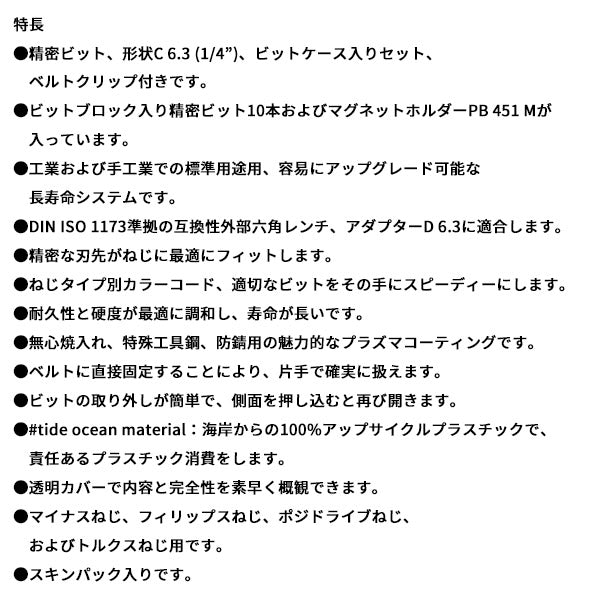 特長

●精密ビット、形状C 6.3 (1/4”)、ビットケース入りセット、ベルトクリップ付きです。

●ビットブロック入り精密ビット10本およびマグネットホルダーPB 451 Mが入っています。

●工業および手工業での標準用途用、容易にアップグレード可能な長寿命システムです。

●DIN ISO 1173準拠の互換性外部六角レンチ、アダプターD 6.3に適合します。

●精密な刃先がねじに最適にフィットします。

●ねじタイプ別カラーコード、適切なビットをその手にスピーディーにします。

●耐久性と硬度が最適に調和し、寿命が長いです。

●無心焼入れ、特殊工具鋼、防錆用の魅力的なプラズマコーティングです。

●ベルトに直接固定することにより、片手で確実に扱えます。

●ビットの取り外しが簡単で、側面を押し込むと再び開きます。

●#tide ocean material：海岸からの100%アップサイクルプラスチックで、責任あるプラスチック消費をします。

●透明カバーで内容と完全性を素早く概観できます。

●マイナスねじ、フィリップスねじ、ポジドライブねじ、およびトルクスねじ用です。

●スキンパック入りです。